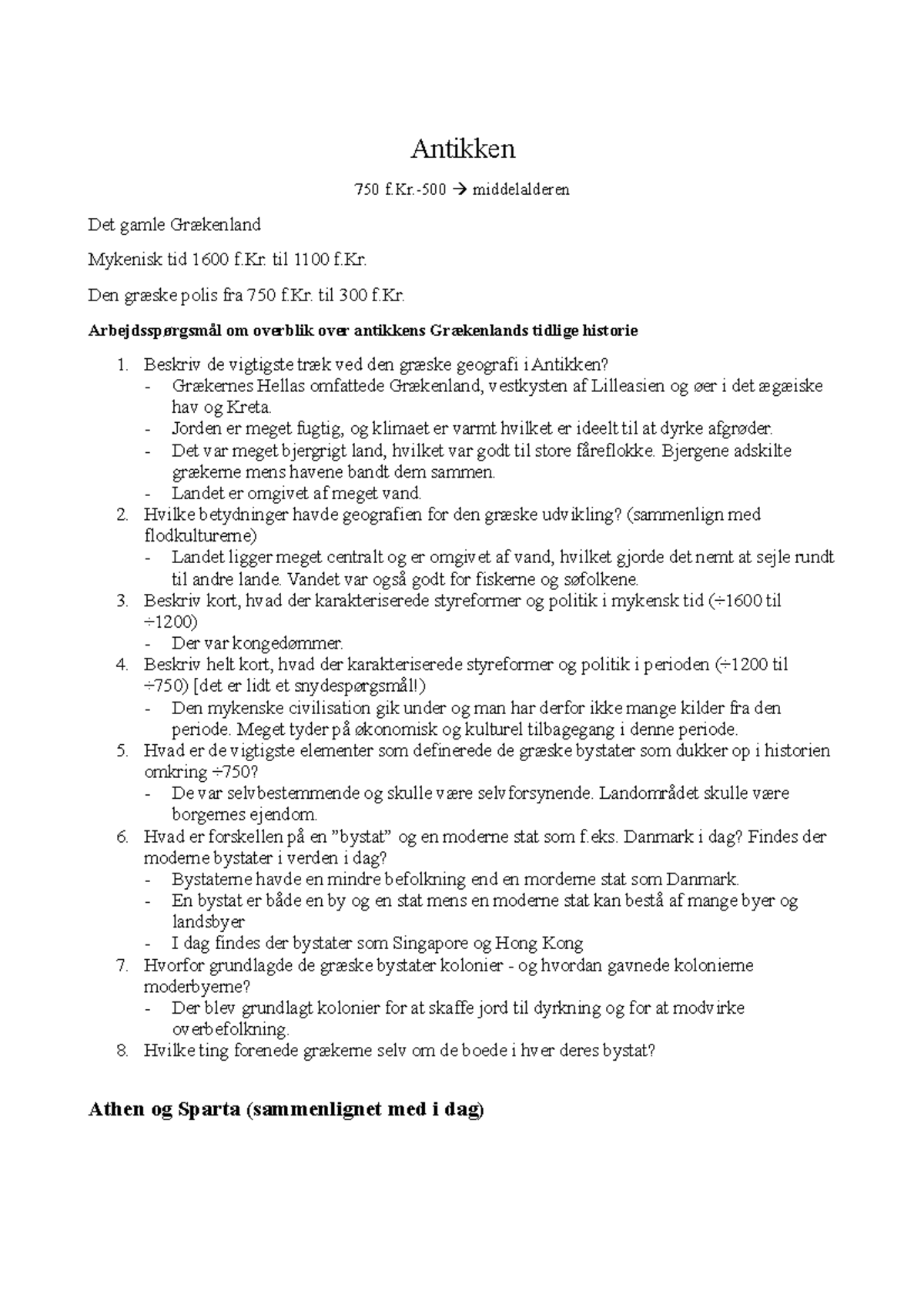 Antikken

750 f.Kr.-500 → middelalderen

Det gamle Grækenland

Mykenisk tid 1600 f.Kr. til 1100 f.Kr.

Den græske polis fra 750 f.Kr. til 300 f.Kr.

Arbejdsspørgsmål om overblik over antikkens Grækenlands tidlige historie

1. Beskriv de vigtigste træk ved den græske geografi i Antikken?
- Grækernes Hellas omfattede Grækenland, vestkysten af Lilleasien og øer i det ægæiske hav og Kreta.
- Jorden er meget fugtig, og klimaet er varmt hvilket er ideelt til at dyrke afgrøder.
- Det var meget bjergrigt land, hvilket var godt til store fåreflokke. Bjergene adskilte grækerne mens havene bandt dem sammen.
- Landet er omgivet af meget vand.
2. Hvilke betydninger havde geografien for den græske udvikling? (sammenlign med flodkulturerne)
- Landet ligger meget centralt og er omgivet af vand, hvilket gjorde det nemt at sejle rundt til andre lande. Vandet var også godt for fiskerne og søfolkene.
3. Beskriv kort, hvad der karakteriserede styreformer og politik i mykensk tid (÷1600 til ÷1200)
- Der var kongedømmer.
4. Beskriv helt kort, hvad der karakteriserede styreformer og politik i perioden (÷1200 til ÷750) [det er lidt et snydespørgsmål!)
- Den mykenske civilisation gik under og man har derfor ikke mange kilder fra den periode. Meget tyder på økonomisk og kulturel tilbagegang i denne periode.
5. Hvad er de vigtigste elementer som definerede de græske bystater som dukker op i historien omkring ÷750?
- De var selvbestemmende og skulle være selvforsynende. Landområdet skulle være borgernes ejendom.
6. Hvad er forskellen på en "bystat" og en moderne stat som f.eks. Danmark i dag? Findes der moderne bystater i verden i dag?
- Bystaterne havde en mindre befolkning end en morderne stat som Danmark.
- En bystat er både en by og en stat mens en moderne stat kan bestå af mange byer og landsbyer
- I dag findes der bystater som Singapore og Hong Kong
7. Hvorfor grundlagde de græske bystater kolonier - og hvordan gavnede kolonierne moderbyerne?
- Der blev grundlagt kolonier for at skaffe jord til dyrkning og for at modvirke overbefolkning.
8. Hvilke ting forenede grækerne selv om de boede i hver deres bystat?

Athen og Sparta (sammenlignet med i dag)